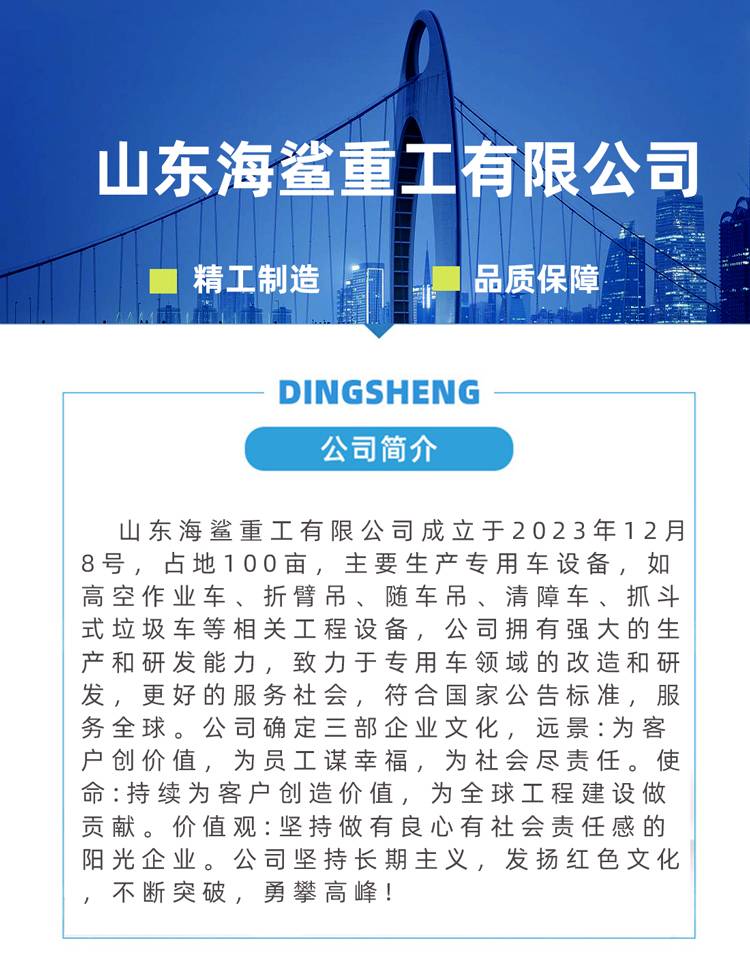 山东海鲨重工有限公司

精工制造 品质保障

DINGSHENG

公司简介

山东海鲨重工有限公司成立于2023年12月8号，占地100亩，主要生产专用车设备，如高空作业车、折臂吊、随车吊、清障车、抓斗式垃圾车等相关工程设备，公司拥有强大的生产和研发能力，致力于专用车领域的改造和研发，更好的服务社会，符合国家公告标准，服务全球。公司确定三部企业文化，远景：为客户创价值，为员工谋幸福，为社会尽责任。使命：持续为客户创造价值，为全球工程建设做贡献。价值观：坚持做有良心有社会责任感的阳光企业。公司坚持长期主义，发扬红色文化，不断突破，勇攀高峰！